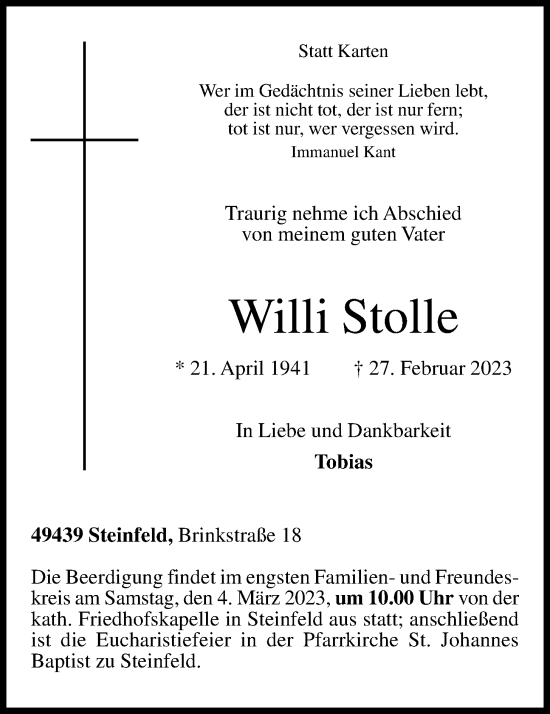 Statt Karten

Wer im Gedächtnis seiner Lieben lebt, der ist nicht tot, der ist nur fern; tot ist nur, wer vergessen wird.
Immanuel Kant

Traurig nehme ich Abschied von meinem guten Vater

Willi Stolle

* 21. April 1941 † 27. Februar 2023

In Liebe und Dankbarkeit
Tobias

49439 Steinfeld, Brinkstraße 18

Die Beerdigung findet im engsten Familien- und Freundeskreis am Samstag, den 4. März 2023, um 10.00 Uhr von der kath. Friedhofskapelle in Steinfeld aus statt; anschließend ist die Eucharistiefeier in der Pfarrkirche St. Johannes Baptist zu Steinfeld.